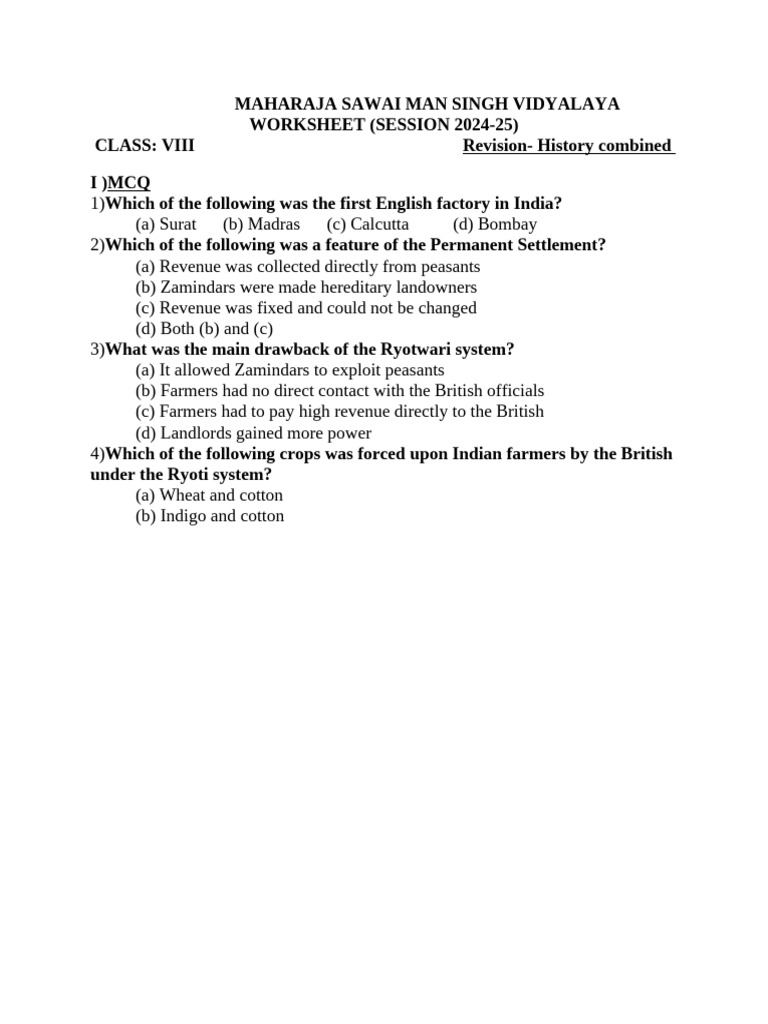 MAHARAJA SAWAI MAN SINGH VIDYALAYA
WORKSHEET (SESSION 2024-25)

CLASS: VIII Revision- History combined

I )MCQ
1)Which of the following was the first English factory in India?
(a) Surat (b) Madras (c) Calcutta (d) Bombay
2)Which of the following was a feature of the Permanent Settlement?
(a) Revenue was collected directly from peasants
(b) Zamindars were made hereditary landowners
(c) Revenue was fixed and could not be changed
(d) Both (b) and (c)
3)What was the main drawback of the Ryotwari system?
(a) It allowed Zamindars to exploit peasants
(b) Farmers had no direct contact with the British officials
(c) Farmers had to pay high revenue directly to the British
(d) Landlords gained more power
4)Which of the following crops was forced upon Indian farmers by the British under the Ryoti system?
(a) Wheat and cotton
(b) Indigo and cotton